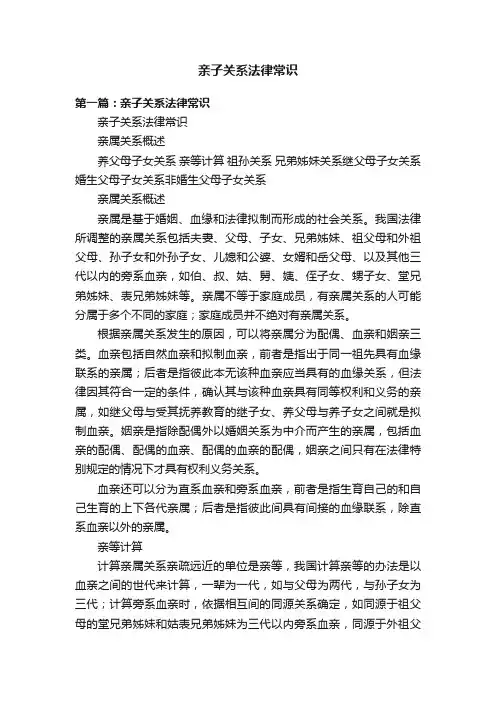 亲子关系法律常识

第一篇：亲子关系法律常识

亲子关系法律常识

亲属关系概述

养父母子女关系 亲等计算 祖孙关系 兄弟姊妹关系继父母子女关系婚生父母子女关系非婚生父母子女关系

亲属关系概述

亲属是基于婚姻、血缘和法律拟制而形成的社会关系。我国法律所调整的亲属关系包括夫妻、父母、子女、兄弟姊妹、祖父母和外祖父母、孙子女和外孙子女、儿媳和公婆、女婿和岳父母、以及其他三代以内的旁系血亲，如伯、叔、姑、舅、姨、侄子女、甥子女、堂兄弟姊妹、表兄弟姊妹等。亲属不等于家庭成员，有亲属关系的人可能分属于多个不同的家庭；家庭成员并不绝对有亲属关系。

根据亲属关系发生的原因，可以将亲属分为配偶、血亲和姻亲三类。血亲包括自然血亲和拟制血亲，前者是指出于同一祖先具有血缘联系的亲属；后者是指彼此本无该种血亲应当具有的血缘关系，但法律因其符合一定的条件，确认其与该种血亲具有同等权利和义务的亲属，如继父母与受其抚养教育的继子女、养父母与养子女之间就是拟制血亲。姻亲是指除配偶外以婚姻关系为中介而产生的亲属，包括血亲的配偶、配偶的血亲、配偶的血亲的配偶，姻亲之间只有在法律特别规定的情况下才具有权利义务关系。

血亲还可以分为直系血亲和旁系血亲，前者是指生育自己的和自己生育的上下各代亲属；后者是指彼此间具有间接的血缘联系，除直系血亲以外的亲属。

亲等计算

计算亲属关系亲疏远近的单位是亲等，我国计算亲等的办法是以血亲之间的世代来计算，一辈为一代，如与父母为两代，与孙子女为三代；计算旁系血亲时，依据相互间的同源关系确定，如同源于祖父母的堂兄弟姊妹和姑表兄弟姊妹为三代以内旁系血亲，同源于外祖父